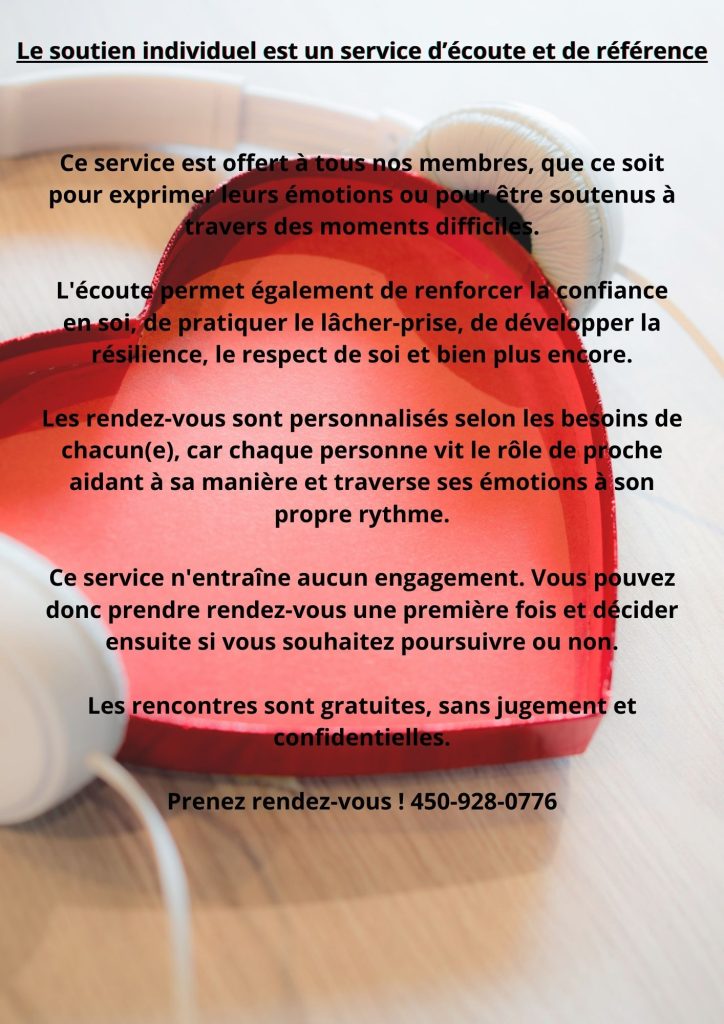 Le soutien individuel est un service d'écoute et de référence

Ce service est offert à tous nos membres, que ce soit pour exprimer leurs émotions ou pour être soutenus à travers des moments difficiles.

L'écoute permet également de renforcer la confiance en soi, de pratiquer le lâcher-prise, de développer la résilience, le respect de soi et bien plus encore.

Les rendez-vous sont personnalisés selon les besoins de chacun(e), car chaque personne vit le rôle de proche aidant à sa manière et traverse ses émotions à son propre rythme.

Ce service n'entraîne aucun engagement. Vous pouvez donc prendre rendez-vous une première fois et décider ensuite si vous souhaitez poursuivre ou non.

Les rencontres sont gratuites, sans jugement et confidentielles.

Prenez rendez-vous ! 450-928-0776